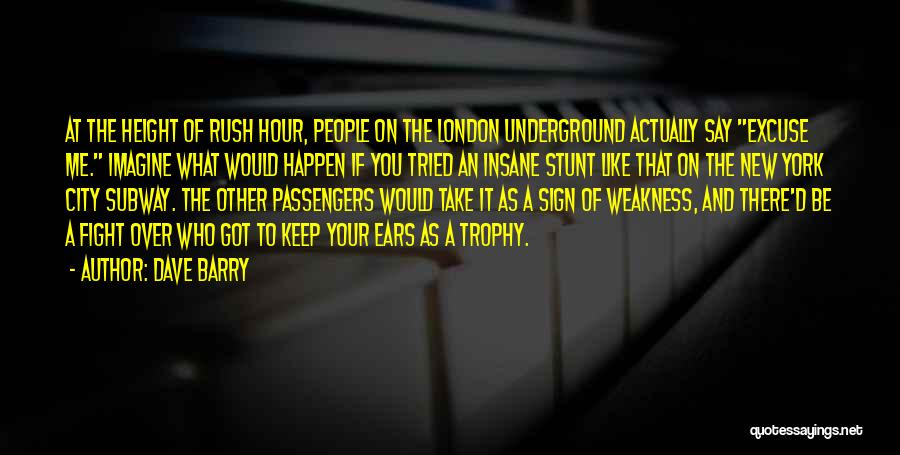 AT THE HEIGHT OF RUSH HOUR, PEOPLE ON THE LONDON UNDERGROUND ACTUALLY SAY "EXCUSE ME." IMAGINE WHAT WOULD HAPPEN IF YOU TRIED AN INSANE STUNT LIKE THAT ON THE NEW YORK CITY SUBWAY. THE OTHER PASSENGERS WOULD TAKE IT AS A SIGN OF WEAKNESS, AND THERE'D BE A FIGHT OVER WHO GOT TO KEEP YOUR EARS AS A TROPHY.

- AUTHOR: DAVE BARRY

quotessayings.net